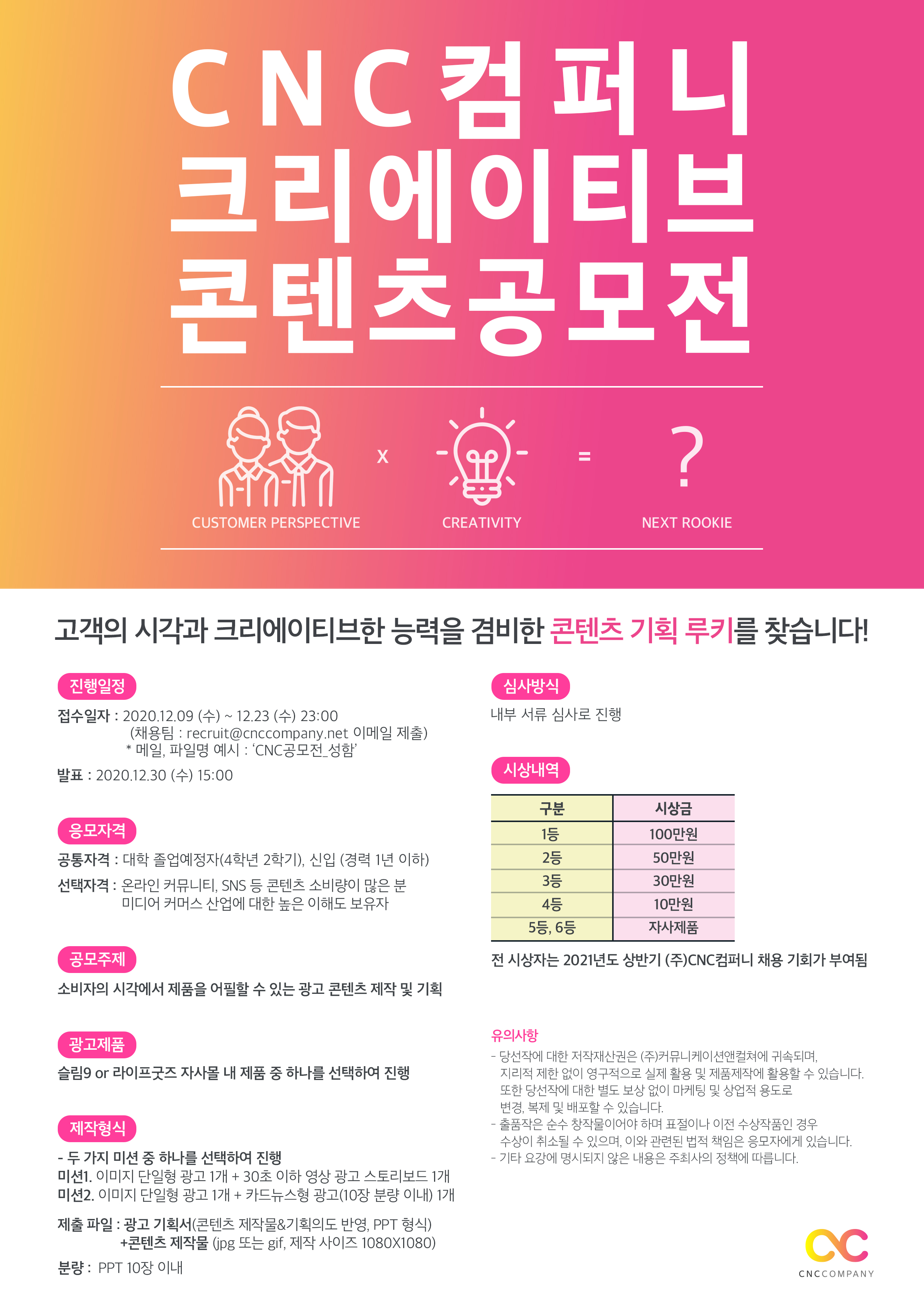 CNC컴퍼니
크리에이티브
콘텐츠공모전

CUSTOMER PERSPECTIVE
x
CREATIVITY
=
?
NEXT ROOKIE

고객의 시각과 크리에이티브한 능력을 겸비한 콘텐츠 기획 루키를 찾습니다!

진행일정

접수일자 : 2020.12.09 (수) ~ 12.23 (수) 23:00
(채용팀 : recruit@cnccompany.net 이메일 제출)
* 메일, 파일명 예시 : 'CNC공모전_성함'

발표 : 2020.12.30 (수) 15:00

응모자격

공통자격 : 대학 졸업예정자(4학년 2학기), 신입 (경력 1년 이하)

선택자격 : 온라인 커뮤니티, SNS 등 콘텐츠 소비량이 많은 분
미디어 커머스 산업에 대한 높은 이해도 보유자

공모주제

소비자의 시각에서 제품을 어필할 수 있는 광고 콘텐츠 제작 및 기획

광고제품

슬림9 or 라이프굿즈 자사몰 내 제품 중 하나를 선택하여 진행

제작형식

- 두 가지 미션 중 하나를 선택하여 진행
미션1. 이미지 단일형 광고 1개 + 30초 이하 영상 광고 스토리보드 1개
미션2. 이미지 단일형 광고 1개 + 카드뉴스형 광고(10장 분량 이내) 1개

제출 파일 : 광고 기획서(콘텐츠 제작물&기획의도 반영, PPT 형식)
+콘텐츠 제작물 (jpg 또는 gif, 제작 사이즈 1080X1080)

분량 : PPT 10장 이내

심사방식

내부 서류 심사로 진행

시상내역

| 구분 | 시상금 |
|---|---|
| 1등 | 100만원 |
| 2등 | 50만원 |
| 3등 | 30만원 |
| 4등 | 10만원 |
| 5등, 6등 | 자사제품 |

전 시상자는 2021년도 상반기 (주)CNC컴퍼니 채용 기회가 부여됨

유의사항

- 당선작에 대한 저작재산권은 (주)커뮤니케이션앤컬쳐에 귀속되며, 지리적 제한 없이 영구적으로 실제 활용 및 제품제작에 활용할 수 있습니다. 또한 당선작에 대한 별도 보상 없이 마케팅 및 상업적 용도로 변경, 복제 및 배포할 수 있습니다.
- 출품작은 순수 창작물이어야 하며 표절이나 이전 수상작품인 경우 수상이 취소될 수 있으며, 이와 관련된 법적 책임은 응모자에게 있습니다.
- 기타 요강에 명시되지 않은 내용은 주최사의 정책에 따릅니다.

CNCCOMPANY